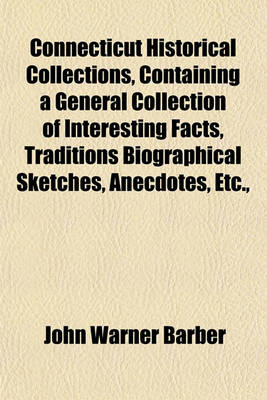 Connecticut Historical Collections, Containing a General Collection of Interesting Facts, Traditions Biographical Sketches, Anecdotes, Etc.,

John Warner Barber